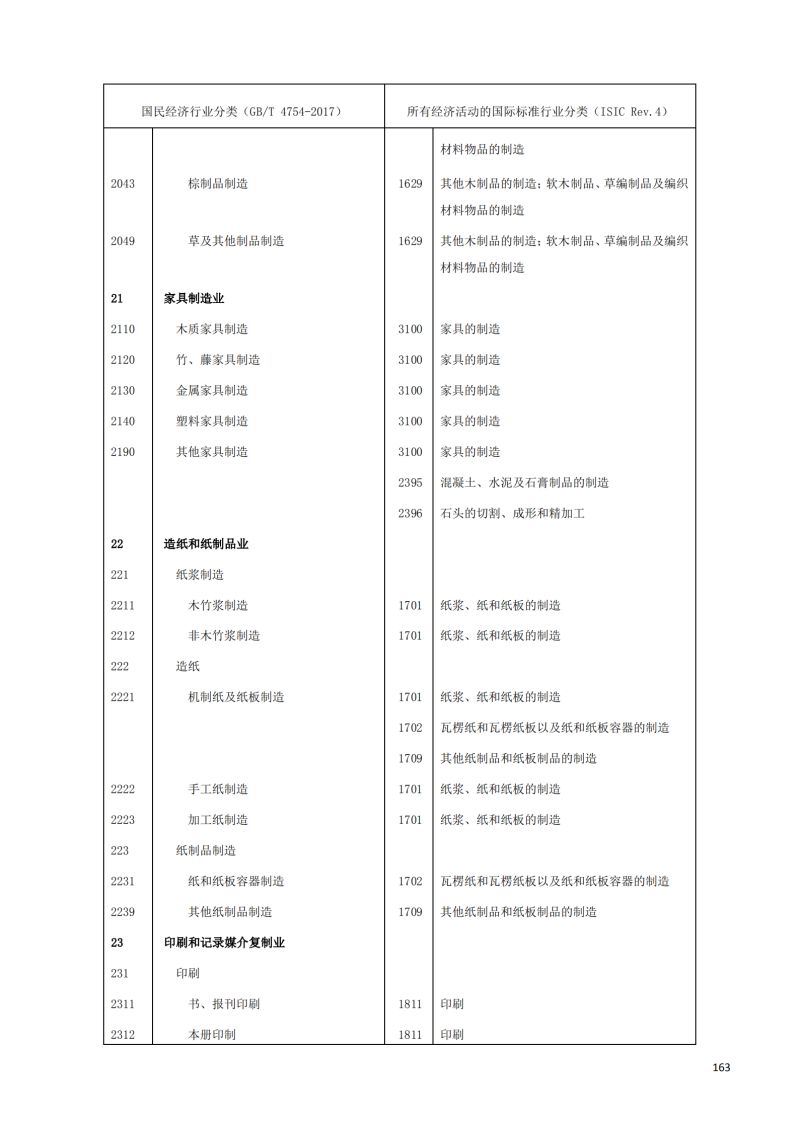 | 国民经济行业分类（GB/T 4754-2017） | | 所有经济活动的国际标准行业分类（ISIC Rev.4） | |
|---|---|---|---|
| | | | 材料物品的制造 |
| 2043 | 棕制品制造 | 1629 | 其他木制品的制造；软木制品、草编制品及编织材料物品的制造 |
| 2049 | 草及其他制品制造 | 1629 | 其他木制品的制造；软木制品、草编制品及编织材料物品的制造 |
| 21 | 家具制造业 | | |
| 2110 | 木质家具制造 | 3100 | 家具的制造 |
| 2120 | 竹、藤家具制造 | 3100 | 家具的制造 |
| 2130 | 金属家具制造 | 3100 | 家具的制造 |
| 2140 | 塑料家具制造 | 3100 | 家具的制造 |
| 2190 | 其他家具制造 | 3100 | 家具的制造 |
| | | 2395 | 混凝土、水泥及石膏制品的制造 |
| | | 2396 | 石头的切割、成形和精加工 |
| 22 | 造纸和纸制品业 | | |
| 221 | 纸浆制造 | | |
| 2211 | 木竹浆制造 | 1701 | 纸浆、纸和纸板的制造 |
| 2212 | 非木竹浆制造 | 1701 | 纸浆、纸和纸板的制造 |
| 222 | 造纸 | | |
| 2221 | 机制纸及纸板制造 | 1701 | 纸浆、纸和纸板的制造 |
| | | 1702 | 瓦楞纸和瓦楞纸板以及纸和纸板容器的制造 |
| | | 1709 | 其他纸制品和纸板制品的制造 |
| 2222 | 手工纸制造 | 1701 | 纸浆、纸和纸板的制造 |
| 2223 | 加工纸制造 | 1701 | 纸浆、纸和纸板的制造 |
| 223 | 纸制品制造 | | |
| 2231 | 纸和纸板容器制造 | 1702 | 瓦楞纸和瓦楞纸板以及纸和纸板容器的制造 |
| 2239 | 其他纸制品制造 | 1709 | 其他纸制品和纸板制品的制造 |
| 23 | 印刷和记录媒介复制业 | | |
| 231 | 印刷 | | |
| 2311 | 书、报刊印刷 | 1811 | 印刷 |
| 2312 | 本册印制 | 1811 | 印刷 |

163